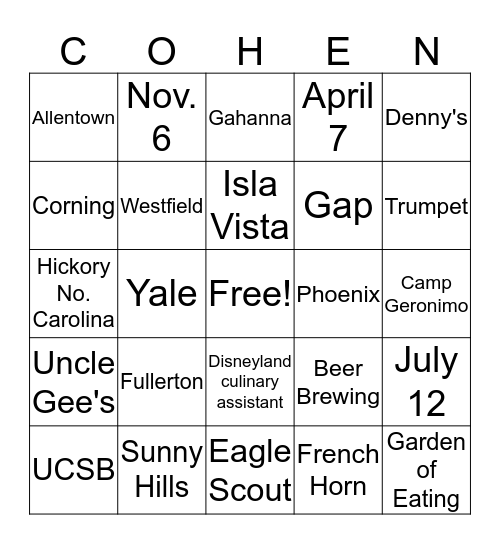 | C | O | H | E | N |
|---|---|---|---|---|
| Allentown | Nov. 6 | Gahanna | April 7 | Denny's |
| Corning | Westfield | Isla Vista | Gap | Trumpet |
| Hickory No. Carolina | Yale | Free! | Phoenix | Camp Geronimo |
| Uncle Gee's | Fullerton | Disneyland culinary assistant | Beer Brewing | July 12 |
| UCSB | Sunny Hills | Eagle Scout | French Horn | Garden of Eating |